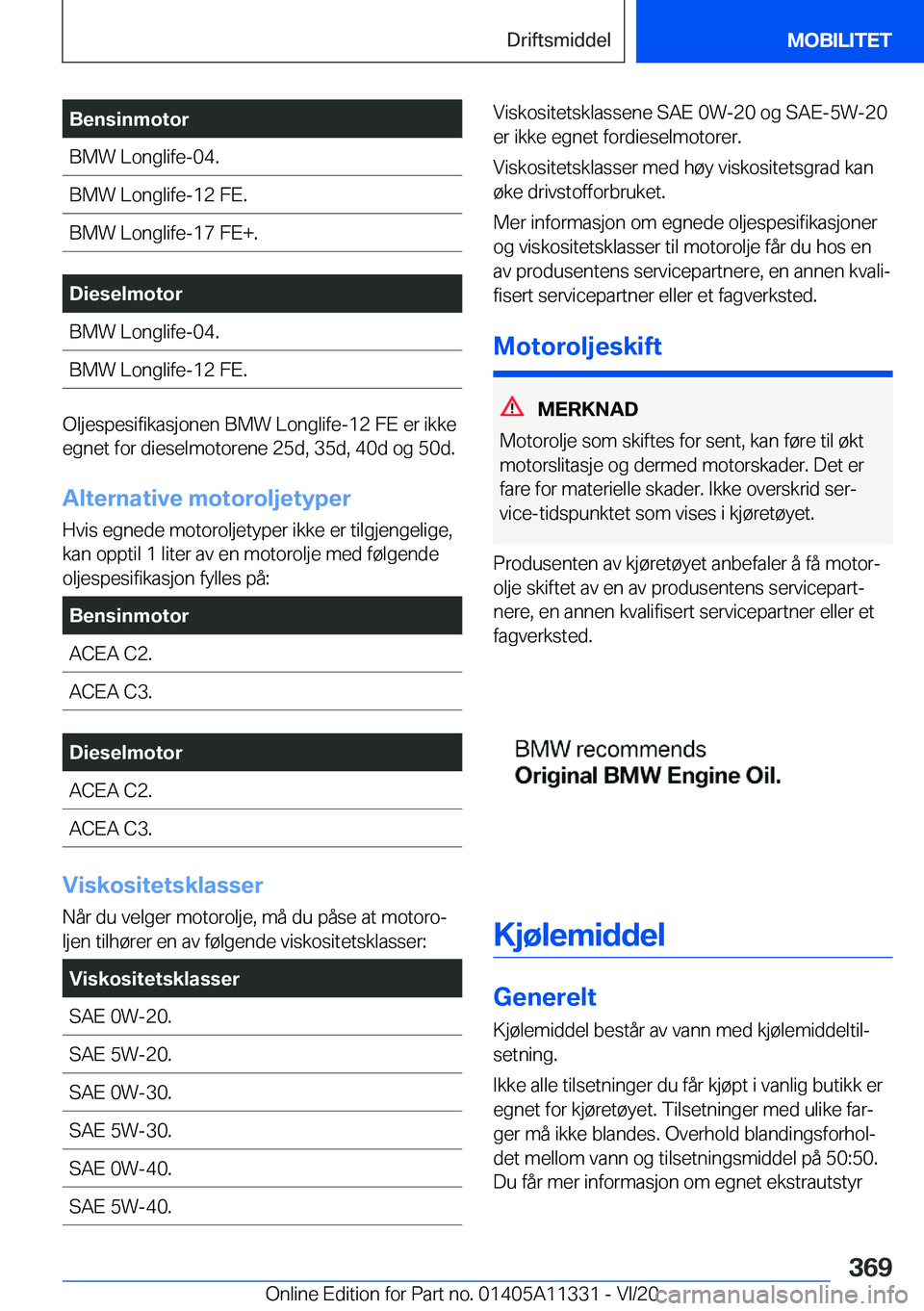 Driftsmiddel

MOBILITET

| Bensinmotor |
|---|
| BMW Longlife-04. |
| BMW Longlife-12 FE. |
| BMW Longlife-17 FE+. |

| Dieselmotor |
|---|
| BMW Longlife-04. |
| BMW Longlife-12 FE. |

Oljespesifikasjonen BMW Longlife-12 FE er ikke egnet for dieselmotorene 25d, 35d, 40d og 50d.

Alternative motoroljetyper

Hvis egnede motoroljetyper ikke er tilgjengelige, kan opptil 1 liter av en motorolje med følgende oljespesifikasjon fylles på:

| Bensinmotor |
|---|
| ACEA C2. |
| ACEA C3. |

| Dieselmotor |
|---|
| ACEA C2. |
| ACEA C3. |

Viskositetsklasser

Når du velger motorolje, må du påse at motoroljen tilhører en av følgende viskositetsklasser:

| Viskositetsklasser |
|---|
| SAE 0W-20. |
| SAE 5W-20. |
| SAE 0W-30. |
| SAE 5W-30. |
| SAE 0W-40. |
| SAE 5W-40. |

Viskositetsklassene SAE 0W-20 og SAE-5W-20 er ikke egnet fordieselmotorer.

Viskositetsklasser med høy viskositetsgrad kan øke drivstofforbruket.

Mer informasjon om egnede oljespesifikasjoner og viskositetsklasser til motorolje får du hos en av produsentens servicepartnere, en annen kvalifisert servicepartner eller et fagverksted.

Motoroljeskift

MERKNAD

Motorolje som skiftes for sent, kan føre til økt motorslitasje og dermed motorskader. Det er fare for materielle skader. Ikke overskrid service-tidspunktet som vises i kjøretøyet.

Produsenten av kjøretøyet anbefaler å få motorolje skiftet av en av produsentens servicepartnere, en annen kvalifisert servicepartner eller et fagverksted.

BMW recommends
Original BMW Engine Oil.

Kjølemiddel

Generelt

Kjølemiddel består av vann med kjølemiddeltilsetning.

Ikke alle tilsetninger du får kjøpt i vanlig butikk er egnet for kjøretøyet. Tilsetninger med ulike farger må ikke blandes. Overhold blandingsforholdet mellom vann og tilsetningsmiddel på 50:50. Du får mer informasjon om egnet ekstrautstyr

369

Online Edition for Part no. 01405A11331 - VI/20 carmanualsonline.info